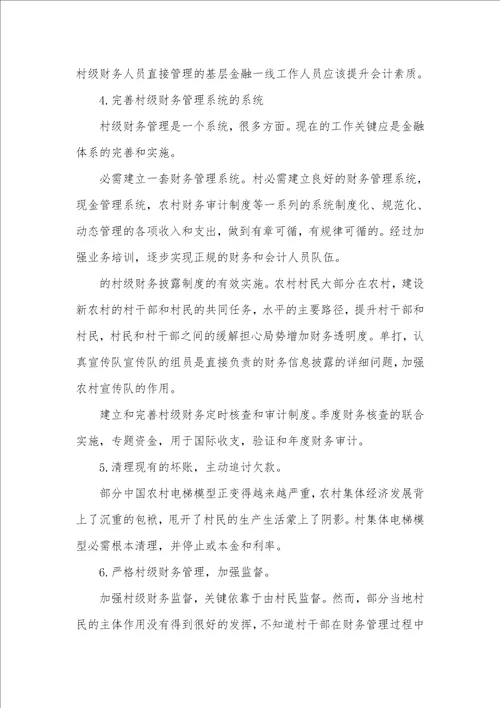 村级财务人员直接管理的基层金融一线工作人员应该提升会计素质。

4.完善村级财务管理系统的系统

村级财务管理是一个系统，很多方面。现在的工作关键应是金融体系的完善和实施。

必需建立一套财务管理系统。村必需建立良好的财务管理系统，现金管理系统，农村财务审计制度等一系列的系统制度化、规范化、动态管理的各项收入和支出，做到有章可循，有规律可循的。经过加强业务培训，逐步实现正规的财务和会计人员队伍。

的村级财务披露制度的有效实施。农村村民大部分在农村，建设新农村的村干部和村民的共同任务，水平的主要路径，提升村干部和村民，村民和村干部之间的缓解担心局势增加财务透明度。单打，认真宣传队宣传队的组员是直接负责的财务信息披露的详细问题，加强农村宣传队的作用。

建立和完善村级财务定时核查和审计制度。季度财务核查的联合实施，专题资金，用于国际收支，验证和年度财务审计。

5.清理现有的坏账，主动追讨欠款。

部分中国农村电梯模型正变得越来越严重，农村集体经济发展背上了沉重的包袱，甩开了村民的生产生活蒙上了阴影。村集体电梯模型必需根本清理，并停止或本金和利率。

6.严格村级财务管理，加强监督。

加强村级财务监督，关键依靠于由村民监督。然而，部分当地村民的主体作用没有得到很好的发挥，不知道村干部在财务管理过程中